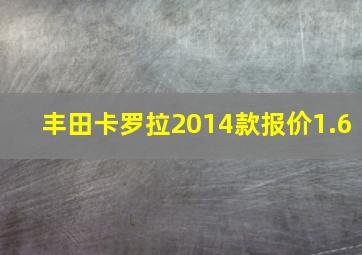 丰田卡罗拉2014款报价1.6